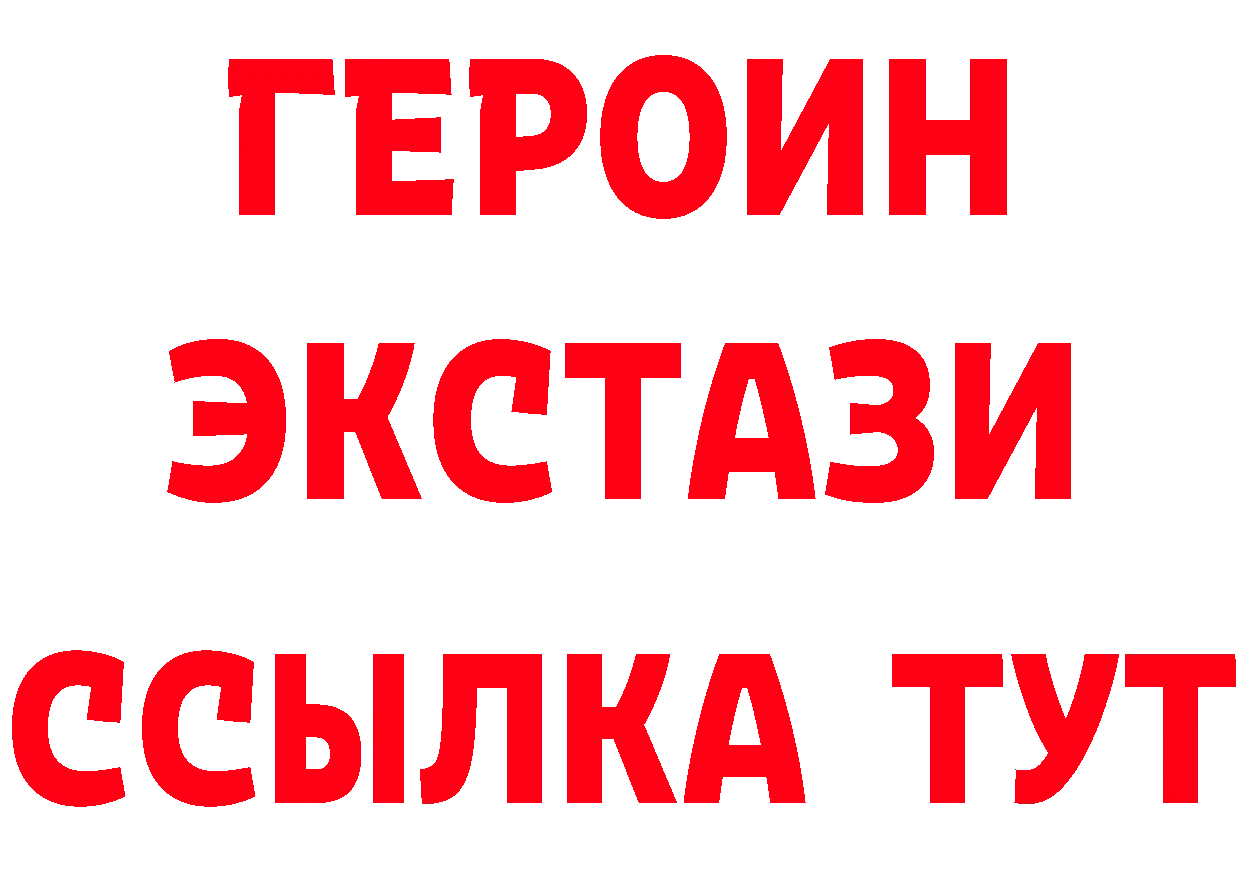 ГЕРОИН ЭКСТАЗИ ССЫЛКА ТУТ